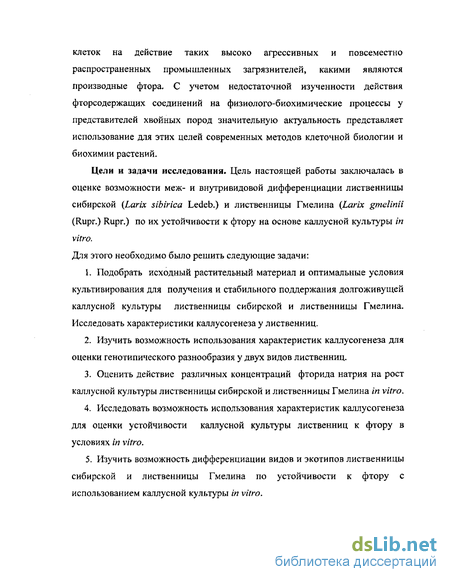 клеток на действие таких высоко агрессивных и повсеместно распространенных промышленных загрязнителей, какими являются производные фтора. С учетом недостаточной изученности действия фторсодержащих соединений на физиолого-биохимические процессы у представителей хвойных пород значительную актуальность представляет использование для этих целей современных методов клеточной биологии и биохимии растений.

Цели и задачи исследования. Цель настоящей работы заключалась в оценке возможности меж- и внутривидовой дифференциации лиственницы сибирской (Larix sibirica Ledeb.) и лиственницы Гмелина (Larix gmelinii (Rupr.) Rupr.) по их устойчивости к фтору на основе каллусной культуры in vitro.

Для этого необходимо было решить следующие задачи:

1. Подобрать исходный растительный материал и оптимальные условия культивирования для получения и стабильного поддержания долгоживущей каллусной культуры лиственницы сибирской и лиственницы Гмелина. Исследовать характеристики каллусогенеза у лиственниц.

2. Изучить возможность использования характеристик каллусогенеза для оценки генотипического разнообразия у двух видов лиственниц.

3. Оценить действие различных концентраций фторида натрия на рост каллусной культуры лиственницы сибирской и лиственницы Гмелина in vitro.

4. Исследовать возможность использования характеристик каллусогенеза для оценки устойчивости каллусной культуры лиственниц к фтору в условиях in vitro.

5. Изучить возможность дифференциации видов и экотипов лиственницы сибирской и лиственницы Гмелина по устойчивости к фтору с использованием каллусной культуры in vitro.

dsLib.net
библиотека диссертаций